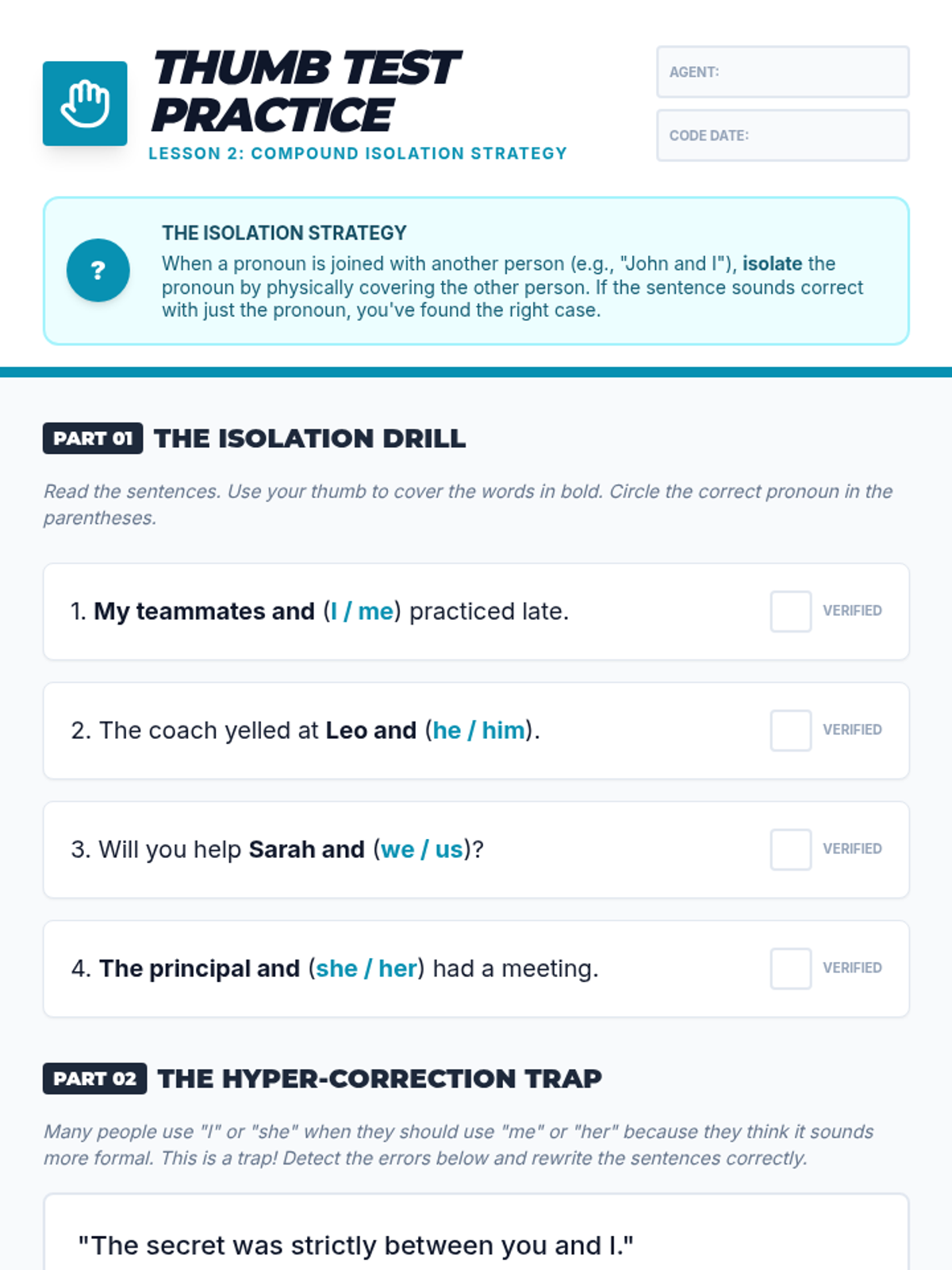 THUMB TEST PRACTICE
LESSON 2: COMPOUND ISOLATION STRATEGY

AGENT:

CODE DATE:

?

THE ISOLATION STRATEGY
When a pronoun is joined with another person (e.g., "John and I"), isolate the pronoun by physically covering the other person. If the sentence sounds correct with just the pronoun, you've found the right case.

PART 01 THE ISOLATION DRILL

Read the sentences. Use your thumb to cover the words in bold. Circle the correct pronoun in the parentheses.

1. My teammates and (I / me) practiced late. VERIFIED

2. The coach yelled at Leo and (he / him). VERIFIED

3. Will you help Sarah and (we / us)? VERIFIED

4. The principal and (she / her) had a meeting. VERIFIED

PART 02 THE HYPER-CORRECTION TRAP

Many people use "I" or "she" when they should use "me" or "her" because they think it sounds more formal. This is a trap! Detect the errors below and rewrite the sentences correctly.

"The secret was strictly between you and I."